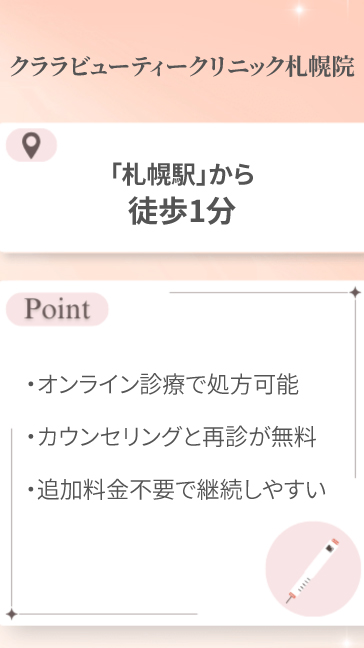 クララビューティークリニック札幌院

「札幌駅」から
徒歩1分

Point

・オンライン診療で処方可能
・カウンセリングと再診が無料
・追加料金不要で継続しやすい